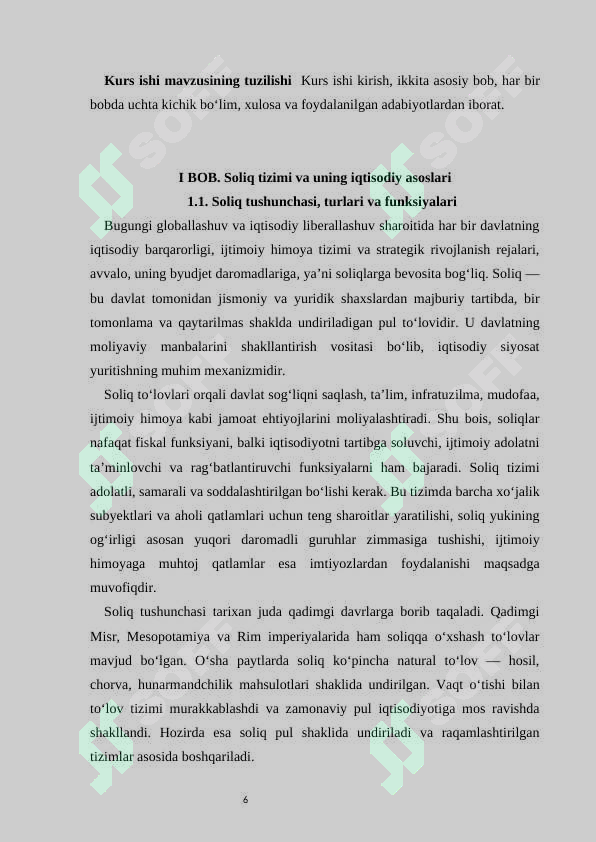 **Kurs ishi mavzusining tuzilishi** Kurs ishi kirish, ikkita asosiy bob, har bir bobda uchta kichik bo‘lim, xulosa va foydalanilgan adabiyotlardan iborat.

**I BOB. Soliq tizimi va uning iqtisodiy asoslari**
**1.1. Soliq tushunchasi, turlari va funksiyalari**

Bugungi globallashuv va iqtisodiy liberallashuv sharoitida har bir davlatning iqtisodiy barqarorligi, ijtimoiy himoya tizimi va strategik rivojlanish rejalari, avvalo, uning byudjet daromadlariga, ya’ni soliqlarga bevosita bog‘liq. Soliq — bu davlat tomonidan jismoniy va yuridik shaxslardan majburiy tartibda, bir tomonlama va qaytarilmas shaklda undiriladigan pul to‘lovidir. U davlatning moliyaviy manbalarini shakllantirish vositasi bo‘lib, iqtisodiy siyosat yuritishning muhim mexanizmidir.

Soliq to‘lovlari orqali davlat sog‘liqni saqlash, ta’lim, infratuzilma, mudofaa, ijtimoiy himoya kabi jamoat ehtiyojlarini moliyalashtiradi. Shu bois, soliqlar nafaqat fiskal funksiyani, balki iqtisodiyotni tartibga soluvchi, ijtimoiy adolatni ta’minlovchi va rag‘batlantiruvchi funksiyalarni ham bajaradi. Soliq tizimi adolatli, samarali va soddalashtirilgan bo‘lishi kerak. Bu tizimda barcha xo‘jalik subyektlari va aholi qatlamlari uchun teng sharoitlar yaratilishi, soliq yukining og‘irligi asosan yuqori daromadli guruhlar zimmasiga tushishi, ijtimoiy himoyaga muhtoj qatlamlar esa imtiyozlardan foydalanishi maqsadga muvofiqdir.

Soliq tushunchasi tarixan juda qadimgi davrlarga borib taqaladi. Qadimgi Misr, Mesopotamiya va Rim imperiyalarida ham soliqqa o‘xshash to‘lovlar mavjud bo‘lgan. O‘sha paytlarda soliq ko‘pincha natural to‘lov — hosil, chorva, hunarmandchilik mahsulotlari shaklida undirilgan. Vaqt o‘tishi bilan to‘lov tizimi murakkablashdi va zamonaviy pul iqtisodiyotiga mos ravishda shakllandi. Hozirda esa soliq pul shaklida undiriladi va raqamlashtirilgan tizimlar asosida boshqariladi.

6